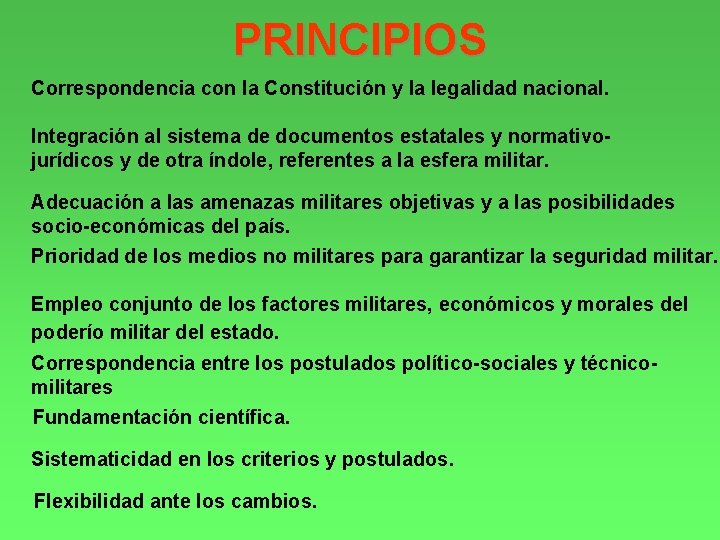 PRINCIPIOS

Correspondencia con la Constitución y la legalidad nacional.

Integración al sistema de documentos estatales y normativo-jurídicos y de otra índole, referentes a la esfera militar.

Adecuación a las amenazas militares objetivas y a las posibilidades socio-económicas del país.

Prioridad de los medios no militares para garantizar la seguridad militar.

Empleo conjunto de los factores militares, económicos y morales del poderío militar del estado.

Correspondencia entre los postulados político-sociales y técnico-militares

Fundamentación científica.

Sistematicidad en los criterios y postulados.

Flexibilidad ante los cambios.